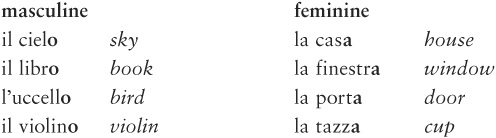 | masculine | | feminine | |
|---|---|---|---|
| il cielo | sky | la casa | house |
| il libro | book | la finestra | window |
| l'uccello | bird | la porta | door |
| il violino | violin | la tazza | cup |